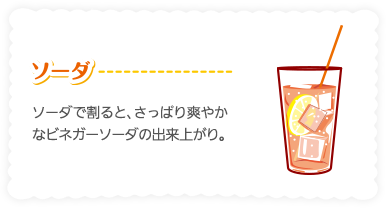 ソーダ

ソーダで割ると、さっぱり爽やかなビネガーソーダの出来上がり。